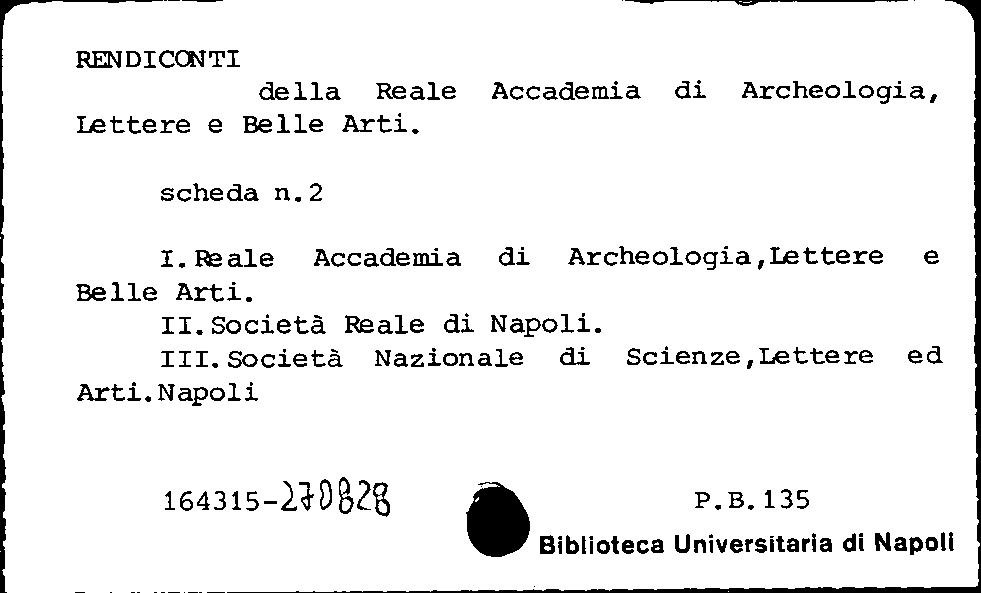 RENDICONTI
della Reale Accademia di Archeologia, Lettere e Belle Arti.

scheda n.2

I.Reale Accademia di Archeologia,Lettere e Belle Arti.
II.Società Reale di Napoli.
III.Società Nazionale di Scienze,Lettere ed Arti.Napoli

164315-270828

P.B.135

Biblioteca Universitaria di Napoli